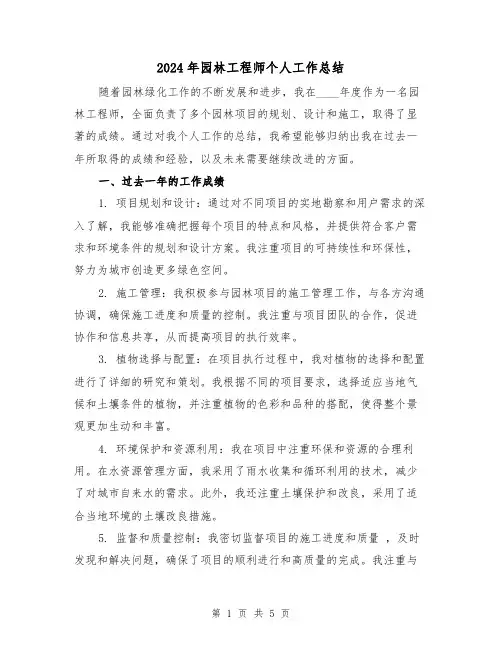 2024年园林工程师个人工作总结

随着园林绿化工作的不断发展和进步，我在____年度作为一名园林工程师，全面负责了多个园林项目的规划、设计和施工，取得了显著的成绩。通过对我个人工作的总结，我希望能够归纳出我在过去一年所取得的成绩和经验，以及未来需要继续改进的方面。

一、过去一年的工作成绩

1. 项目规划和设计：通过对不同项目的实地勘察和用户需求的深入了解，我能够准确把握每个项目的特点和风格，并提供符合客户需求和环境条件的规划和设计方案。我注重项目的可持续性和环保性，努力为城市创造更多绿色空间。

2. 施工管理：我积极参与园林项目的施工管理工作，与各方沟通协调，确保施工进度和质量的控制。我注重与项目团队的合作，促进协作和信息共享，从而提高项目的执行效率。

3. 植物选择与配置：在项目执行过程中，我对植物的选择和配置进行了详细的研究和策划。我根据不同的项目要求，选择适应当地气候和土壤条件的植物，并注重植物的色彩和品种的搭配，使得整个景观更加生动和丰富。

4. 环境保护和资源利用：我在项目中注重环保和资源的合理利用。在水资源管理方面，我采用了雨水收集和循环利用的技术，减少了对城市自来水的需求。此外，我还注重土壤保护和改良，采用了适合当地环境的土壤改良措施。

5. 监督和质量控制：我密切监督项目的施工进度和质量 ，及时发现和解决问题，确保了项目的顺利进行和高质量的完成。我注重与

第 1 页 共 5 页